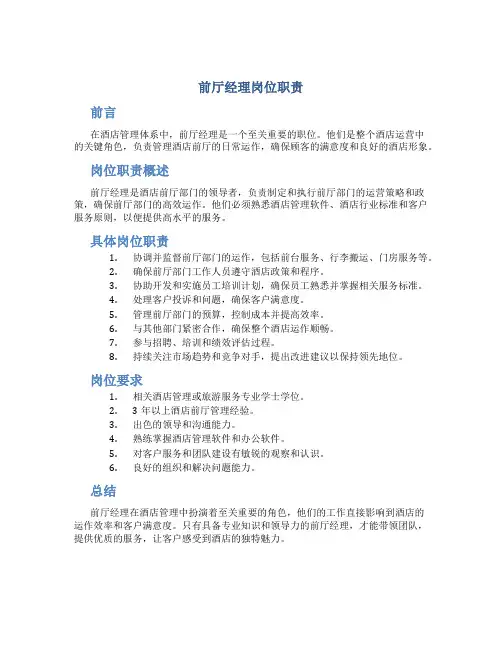 前厅经理岗位职责

前言

在酒店管理体系中，前厅经理是一个至关重要的职位。他们是整个酒店运营中的关键角色，负责管理酒店前厅的日常运作，确保顾客的满意度和良好的酒店形象。

岗位职责概述

前厅经理是酒店前厅部门的领导者，负责制定和执行前厅部门的运营策略和政策，确保前厅部门的高效运作。他们必须熟悉酒店管理软件、酒店行业标准和客户服务原则，以便提供高水平的服务。

具体岗位职责

1. 协调并监督前厅部门的运作，包括前台服务、行李搬运、门房服务等。
2. 确保前厅部门工作人员遵守酒店政策和程序。
3. 协助开发和实施员工培训计划，确保员工熟悉并掌握相关服务标准。
4. 处理客户投诉和问题，确保客户满意度。
5. 管理前厅部门的预算，控制成本并提高效率。
6. 与其他部门紧密合作，确保整个酒店运作顺畅。
7. 参与招聘、培训和绩效评估过程。
8. 持续关注市场趋势和竞争对手，提出改进建议以保持领先地位。

岗位要求

1. 相关酒店管理或旅游服务专业学士学位。
2. 3 年以上酒店前厅管理经验。
3. 出色的领导和沟通能力。
4. 熟练掌握酒店管理软件和办公软件。
5. 对客户服务和团队建设有敏锐的观察和认识。
6. 良好的组织和解决问题能力。

总结

前厅经理在酒店管理中扮演着至关重要的角色，他们的工作直接影响到酒店的运作效率和客户满意度。只有具备专业知识和领导力的前厅经理，才能带领团队，提供优质的服务，让客户感受到酒店的独特魅力。